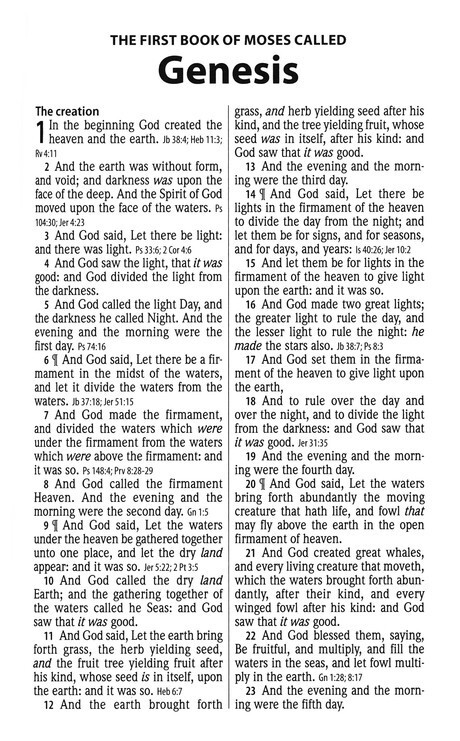 THE FIRST BOOK OF MOSES CALLED

Genesis

The creation

1 In the beginning God created the heaven and the earth. Jb 38:4; Heb 11:3; Rv 4:11

2 And the earth was without form, and void; and darkness was upon the face of the deep. And the Spirit of God moved upon the face of the waters. Ps 104:30; Jer 4:23

3 And God said, Let there be light: and there was light. Ps 33:6; 2 Cor 4:6

4 And God saw the light, that it was good: and God divided the light from the darkness.

5 And God called the light Day, and the darkness he called Night. And the evening and the morning were the first day. Ps 74:16

6 ¶ And God said, Let there be a firmament in the midst of the waters, and let it divide the waters from the waters. Jb 37:18; Jer 51:15

7 And God made the firmament, and divided the waters which were under the firmament from the waters which were above the firmament: and it was so. Ps 148:4; Prv 8:28-29

8 And God called the firmament Heaven. And the evening and the morning were the second day. Gn 1:5

9 ¶ And God said, Let the waters under the heaven be gathered together unto one place, and let the dry land appear: and it was so. Jer 5:22; 2 Pt 3:5

10 And God called the dry land Earth; and the gathering together of the waters called he Seas: and God saw that it was good.

11 And God said, Let the earth bring forth grass, the herb yielding seed, and the fruit tree yielding fruit after his kind, whose seed is in itself, upon the earth: and it was so. Heb 6:7

12 And the earth brought forth grass, and herb yielding seed after his kind, and the tree yielding fruit, whose seed was in itself, after his kind: and God saw that it was good.

13 And the evening and the morning were the third day.

14 ¶ And God said, Let there be lights in the firmament of the heaven to divide the day from the night; and let them be for signs, and for seasons, and for days, and years: Is 40:26; Jer 10:2

15 And let them be for lights in the firmament of the heaven to give light upon the earth: and it was so.

16 And God made two great lights; the greater light to rule the day, and the lesser light to rule the night: he made the stars also. Jb 38:7; Ps 8:3

17 And God set them in the firmament of the heaven to give light upon the earth,

18 And to rule over the day and over the night, and to divide the light from the darkness: and God saw that it was good. Jer 31:35

19 And the evening and the morning were the fourth day.

20 ¶ And God said, Let the waters bring forth abundantly the moving creature that hath life, and fowl that may fly above the earth in the open firmament of heaven.

21 And God created great whales, and every living creature that moveth, which the waters brought forth abundantly, after their kind, and every winged fowl after his kind: and God saw that it was good.

22 And God blessed them, saying, Be fruitful, and multiply, and fill the waters in the seas, and let fowl multiply in the earth. Gn 1:28; 8:17

23 And the evening and the morning were the fifth day.